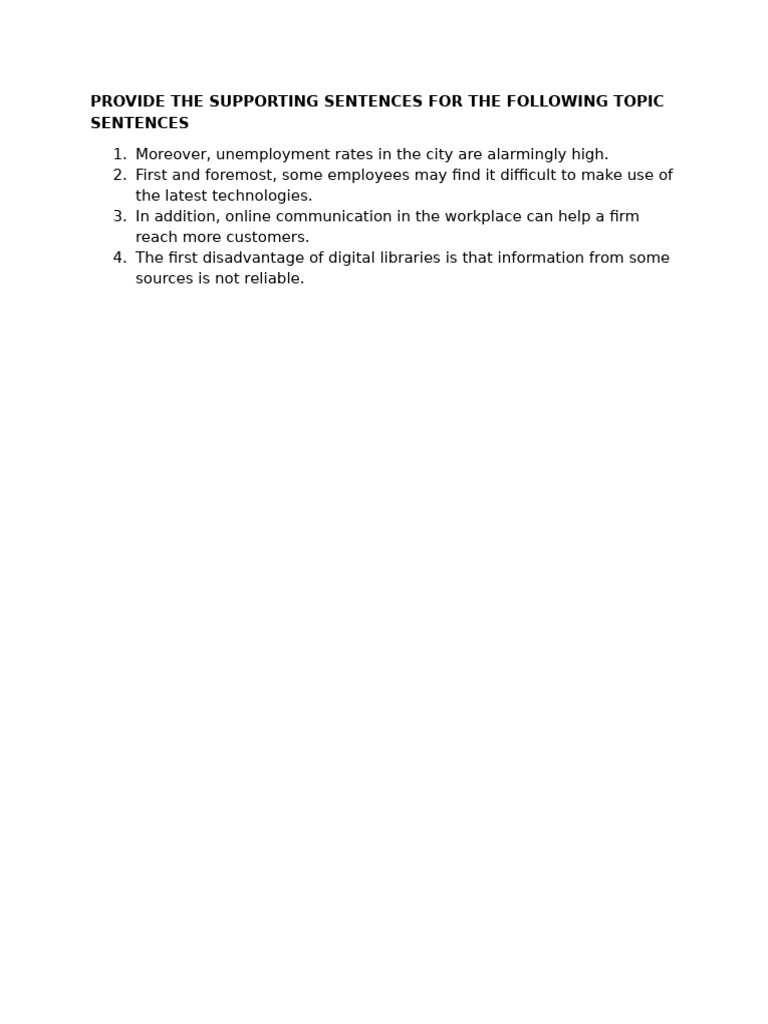 PROVIDE THE SUPPORTING SENTENCES FOR THE FOLLOWING TOPIC SENTENCES

1. Moreover, unemployment rates in the city are alarmingly high.
2. First and foremost, some employees may find it difficult to make use of the latest technologies.
3. In addition, online communication in the workplace can help a firm reach more customers.
4. The first disadvantage of digital libraries is that information from some sources is not reliable.